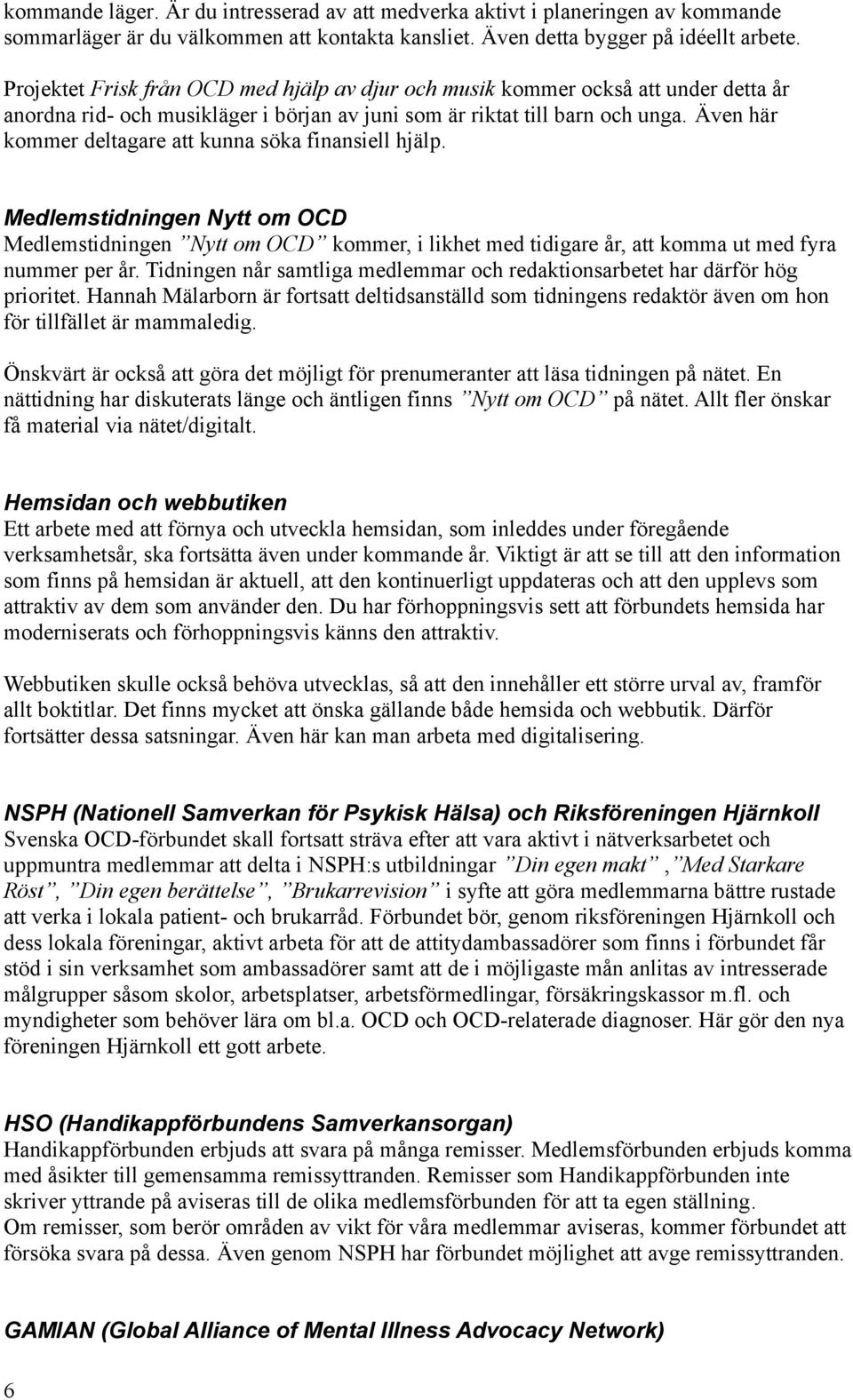 kommande läger. Är du intresserad av att medverka aktivt i planeringen av kommande sommarläger är du välkommen att kontakta kansliet. Även detta bygger på idéellt arbete.

Projektet Frisk från OCD med hjälp av djur och musik kommer också att under detta år anordna rid- och musikläger i början av juni som är riktat till barn och unga. Även här kommer deltagare att kunna söka finansiell hjälp.

Medlemstidningen Nytt om OCD
Medlemstidningen ”Nytt om OCD” kommer, i likhet med tidigare år, att komma ut med fyra nummer per år. Tidningen når samtliga medlemmar och redaktionsarbetet har därför hög prioritet. Hannah Mälarborn är fortsatt deltidsanställd som tidningens redaktör även om hon för tillfället är mammaledig.

Önskvärt är också att göra det möjligt för prenumeranter att läsa tidningen på nätet. En nättidning har diskuterats länge och äntligen finns ”Nytt om OCD” på nätet. Allt fler önskar få material via nätet/digitalt.

Hemsidan och webbutiken
Ett arbete med att förnya och utveckla hemsidan, som inleddes under föregående verksamhetsår, ska fortsätta även under kommande år. Viktigt är att se till att den information som finns på hemsidan är aktuell, att den kontinuerligt uppdateras och att den upplevs som attraktiv av dem som använder den. Du har förhoppningsvis sett att förbundets hemsida har moderniserats och förhoppningsvis känns den attraktiv.

Webbutiken skulle också behöva utvecklas, så att den innehåller ett större urval av, framför allt boktitlar. Det finns mycket att önska gällande både hemsida och webbutik. Därför fortsätter dessa satsningar. Även här kan man arbeta med digitalisering.

NSPH (Nationell Samverkan för Psykisk Hälsa) och Riksföreningen Hjärnkoll
Svenska OCD-förbundet skall fortsatt sträva efter att vara aktivt i nätverksarbetet och uppmuntra medlemmar att delta i NSPH:s utbildningar ”Din egen makt” ,”Med Starkare Röst”, ”Din egen berättelse”, ”Brukarrevision” i syfte att göra medlemmarna bättre rustade att verka i lokala patient- och brukarråd. Förbundet bör, genom riksföreningen Hjärnkoll och dess lokala föreningar, aktivt arbeta för att de attitydambassadörer som finns i förbundet får stöd i sin verksamhet som ambassadörer samt att de i möjligaste mån anlitas av intresserade målgrupper såsom skolor, arbetsplatser, arbetsförmedlingar, försäkringskassor m.fl. och myndigheter som behöver lära om bl.a. OCD och OCD-relaterade diagnoser. Här gör den nya föreningen Hjärnkoll ett gott arbete.

HSO (Handikappförbundens Samverkansorgan)
Handikappförbunden erbjuds att svara på många remisser. Medlemsförbunden erbjuds komma med åsikter till gemensamma remissyttranden. Remisser som Handikappförbunden inte skriver yttrande på aviseras till de olika medlemsförbunden för att ta egen ställning.
Om remisser, som berör områden av vikt för våra medlemmar aviseras, kommer förbundet att försöka svara på dessa. Även genom NSPH har förbundet möjlighet att avge remissyttranden.

GAMIAN (Global Alliance of Mental Illness Advocacy Network)

6